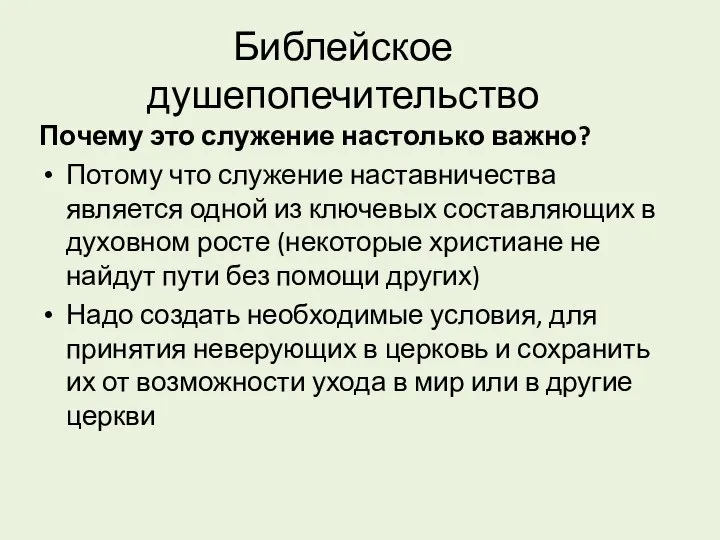 Библейское душепопечительство

Почему это служение настолько важно?

• Потому что служение наставничества является одной из ключевых составляющих в духовном росте (некоторые христиане не найдут пути без помощи других)
• Надо создать необходимые условия, для принятия неверующих в церковь и сохранить их от возможности ухода в мир или в другие церкви